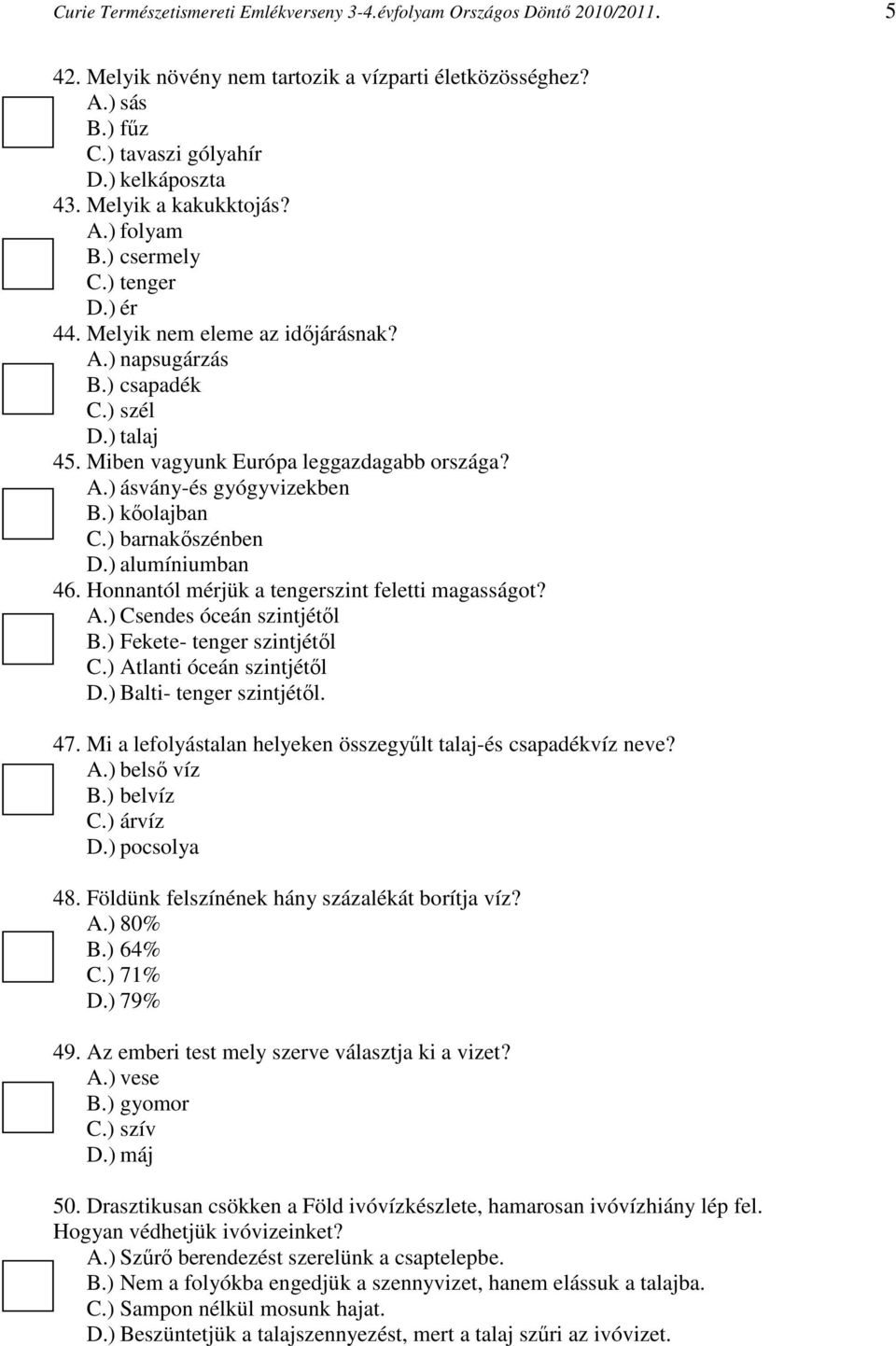 Curie Természetismereti Emlékverseny 3-4.évfolyam Országos Döntő 2010/2011. 5

42. Melyik növény nem tartozik a vízparti életközösséghez?
A.) sás
B.) fűz
C.) tavaszi gólyahír
D.) kelkáposzta
43. Melyik a kakukktojás?
A.) folyam
B.) csermely
C.) tenger
D.) ér
44. Melyik nem eleme az időjárásnak?
A.) napsugárzás
B.) csapadék
C.) szél
D.) talaj
45. Miben vagyunk Európa leggazdagabb országa?
A.) ásvány-és gyógyvizekben
B.) kőolajban
C.) barnakőszénben
D.) alumíniumban
46. Honnantól mérjük a tengerszint feletti magasságot?
A.) Csendes óceán szintjétől
B.) Fekete- tenger szintjétől
C.) Atlanti óceán szintjétől
D.) Balti- tenger szintjétől.

47. Mi a lefolyástalan helyeken összegyűlt talaj-és csapadékvíz neve?
A.) belső víz
B.) belvíz
C.) árvíz
D.) pocsolya

48. Földünk felszínének hány százalékát borítja víz?
A.) 80%
B.) 64%
C.) 71%
D.) 79%

49. Az emberi test mely szerve választja ki a vizet?
A.) vese
B.) gyomor
C.) szív
D.) máj

50. Drasztikusan csökken a Föld ivóvízkészlete, hamarosan ivóvízhiány lép fel. Hogyan védhetjük ivóvizeinket?
A.) Szűrő berendezést szerelünk a csaptelepbe.
B.) Nem a folyókba engedjük a szennyvizet, hanem elássuk a talajba.
C.) Sampon nélkül mosunk hajat.
D.) Beszüntetjük a talajszennyezést, mert a talaj szűri az ivóvizet.